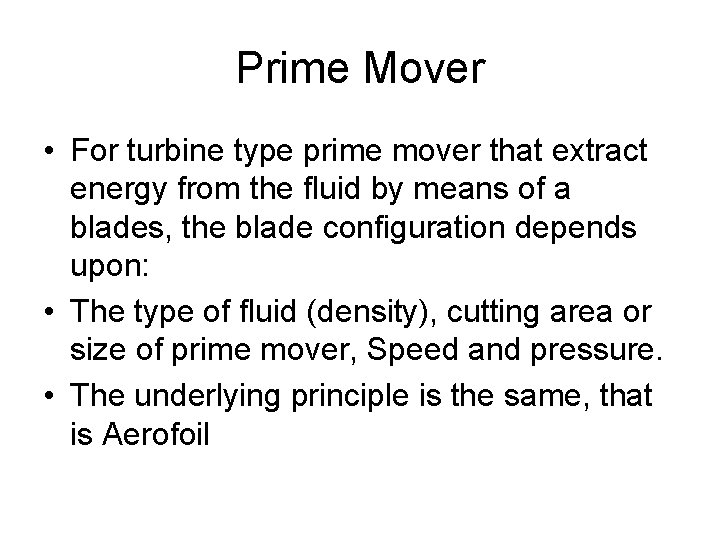 Prime Mover

• For turbine type prime mover that extract energy from the fluid by means of a blades, the blade configuration depends upon:
• The type of fluid (density), cutting area or size of prime mover, Speed and pressure.
• The underlying principle is the same, that is Aerofoil